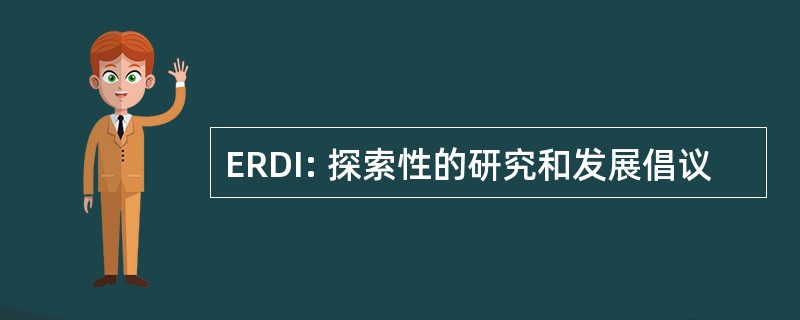 ERDI: 探索性的研究和发展倡议